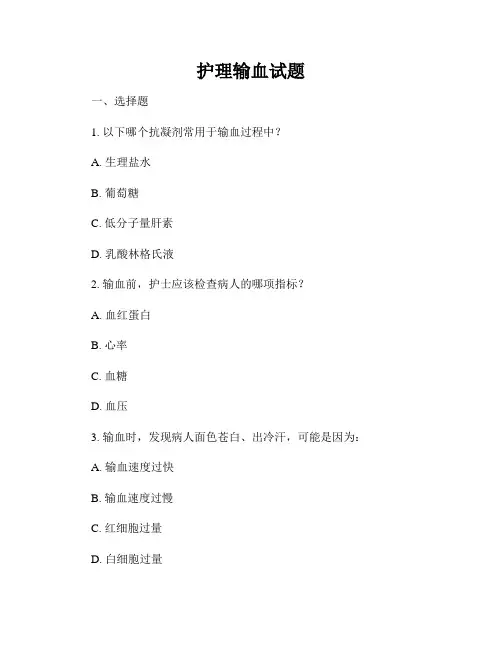 护理输血试题

一、选择题

1. 以下哪个抗凝剂常用于输血过程中？

A. 生理盐水

B. 葡萄糖

C. 低分子量肝素

D. 乳酸林格氏液

2. 输血前，护士应该检查病人的哪项指标？

A. 血红蛋白

B. 心率

C. 血糖

D. 血压

3. 输血时，发现病人面色苍白、出冷汗，可能是因为：

A. 输血速度过快

B. 输血速度过慢

C. 红细胞过量

D. 白细胞过量